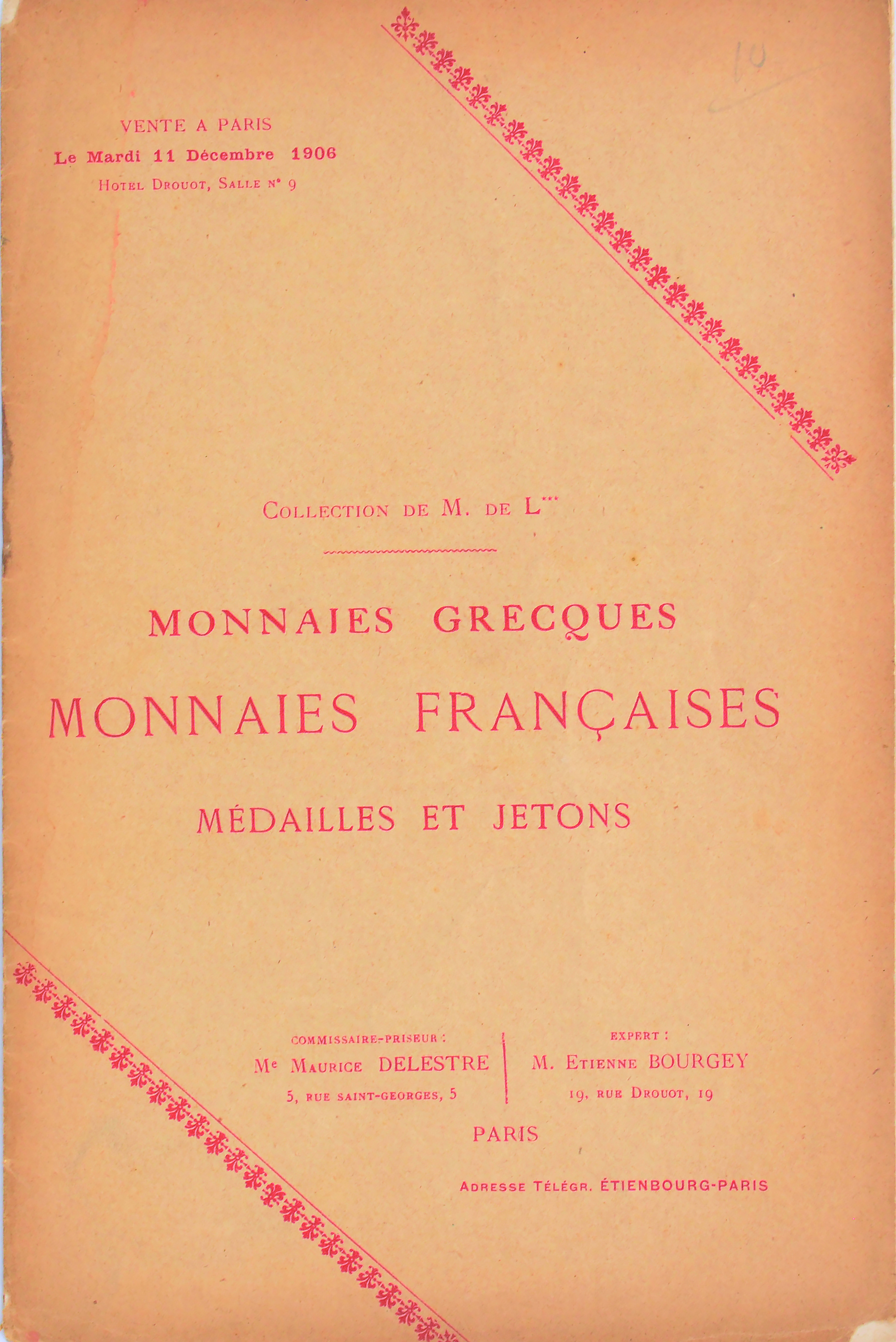 10

VENTE A PARIS
Le Mardi 11 Décembre 1906
HOTEL DROUOT, SALLE N° 9

COLLECTION DE M. DE L***

MONNAIES GRECQUES
MONNAIES FRANÇAISES
MÉDAILLES ET JETONS

COMMISSAIRE-PRISEUR :
Me MAURICE DELESTRE
5, RUE SAINT-GEORGES, 5

EXPERT :
M. ETIENNE BOURGEY
19, RUE DROUOT, 19

PARIS

ADRESSE TÉLÉGR. ÉTIENBOURG-PARIS